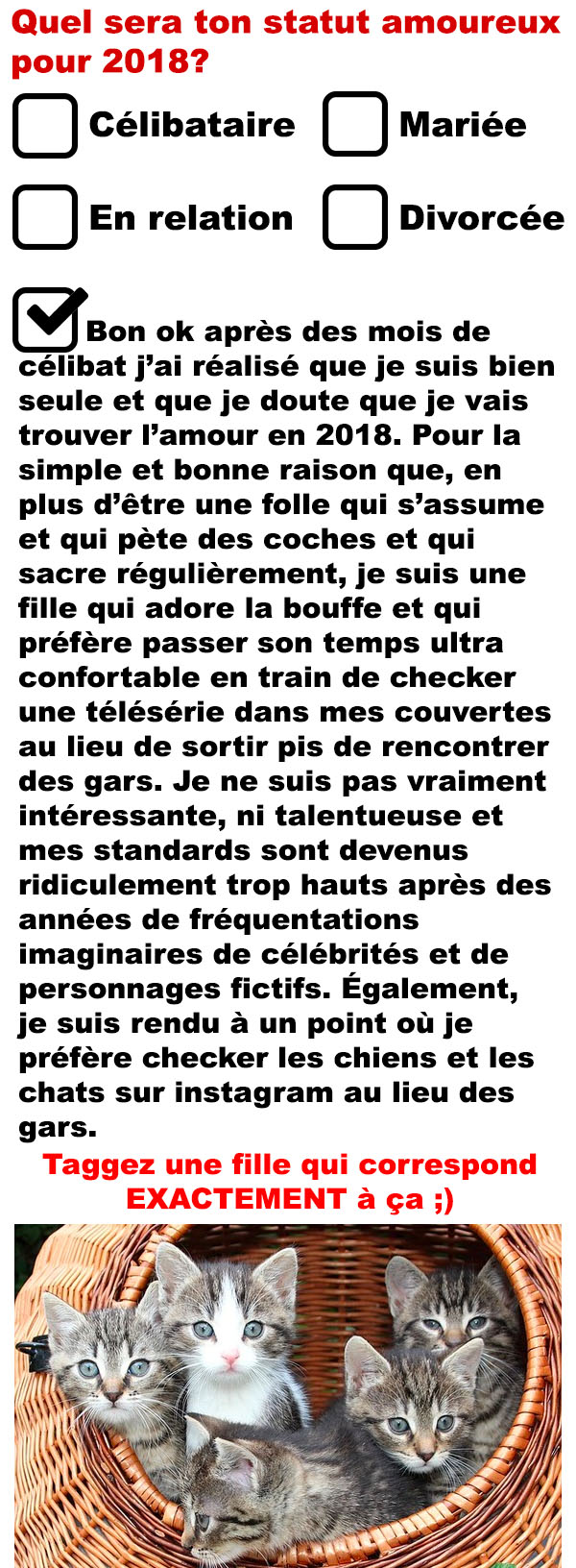 Quel sera ton statut amoureux pour 2018?

Célibataire

Mariée

En relation

Divorcée

Bon ok après des mois de célibat j'ai réalisé que je suis bien seule et que je doute que je vais trouver l'amour en 2018. Pour la simple et bonne raison que, en plus d'être une folle qui s'assume et qui pète des coches et qui sacre régulièrement, je suis une fille qui adore la bouffe et qui préfère passer son temps ultra confortable en train de checker une télésérie dans mes couvertes au lieu de sortir pis de rencontrer des gars. Je ne suis pas vraiment intéressante, ni talentueuse et mes standards sont devenus ridiculement trop hauts après des années de fréquentations imaginaires de célébrités et de personnages fictifs. Également, je suis rendu à un point où je préfère checker les chiens et les chats sur instagram au lieu des gars.

Taggez une fille qui correspond EXACTEMENT à ça ;)